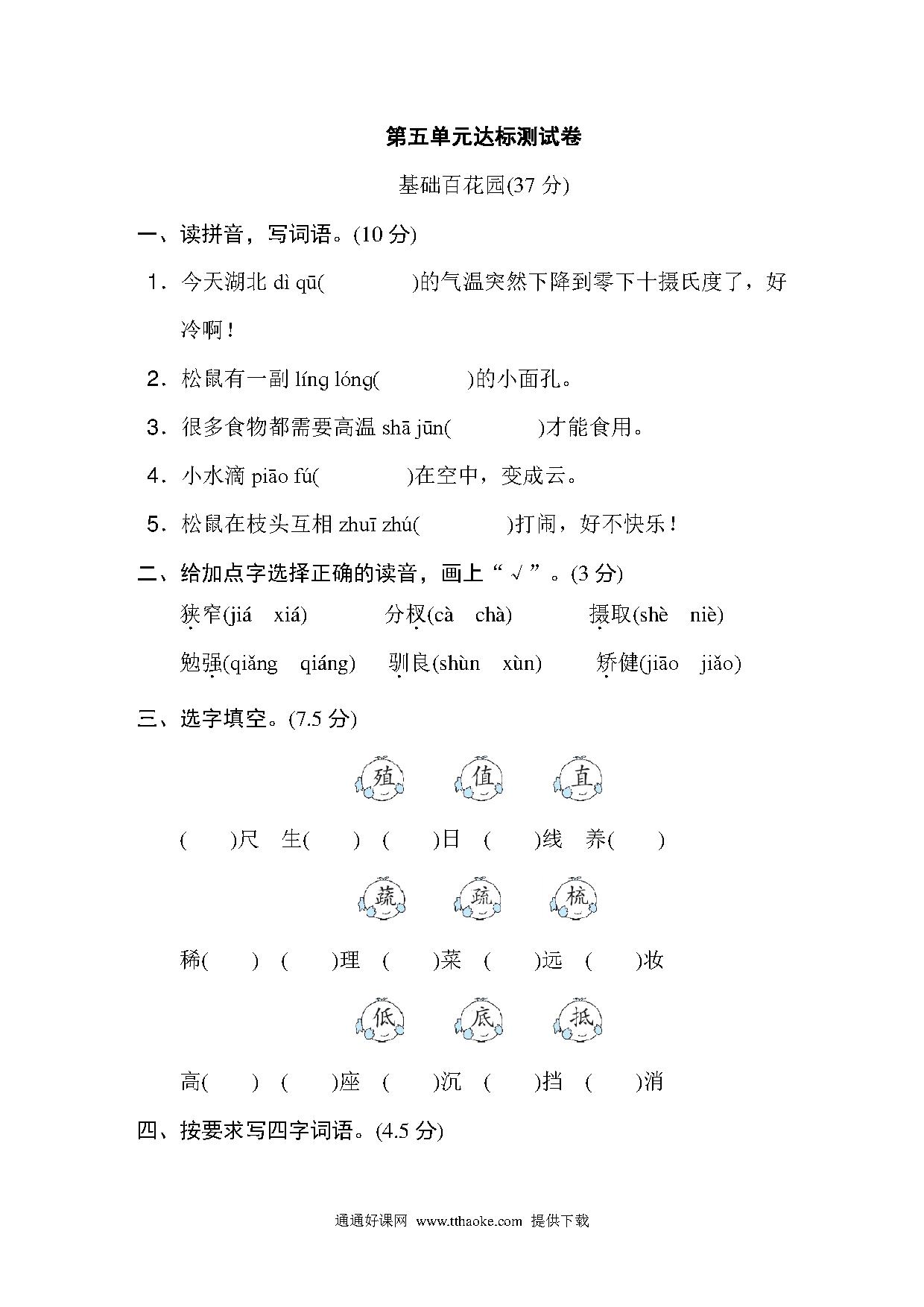 第五单元达标测试卷

基础百花园(37 分)

一、读拼音，写词语。(10 分)

1．今天湖北 dì qū(　　　　)的气温突然下降到零下十摄氏度了，好冷啊！

2．松鼠有一副 líng lóng(　　　　)的小面孔。

3．很多食物都需要高温 shā jūn(　　　　)才能食用。

4．小水滴 piāo fú(　　　　)在空中，变成云。

5．松鼠在枝头互相 zhuī zhú(　　　　)打闹，好不快乐！

二、给加点字选择正确的读音，画上“√”。(3 分)

狭窄(jiá　xiá)　　分杈(cà　chà)　　摄取(shè　niè)

勉强(qiǎng　qiáng)　　驯良(shùn　xùn)　　矫健(jiāo　jiǎo)

三、选字填空。(7.5 分)

殖　值　直

(　　)尺　生(　　)　(　　)日　(　　)线　养(　　)

蔬　疏　梳

稀(　　)　(　　)理　(　　)菜　(　　)远　(　　)妆

低　底　抵

高(　　)　(　　)座　(　　)沉　(　　)挡　(　　)消

四、按要求写四字词语。(4.5 分)

通通好课网 www.tthaoke.com 提供下载